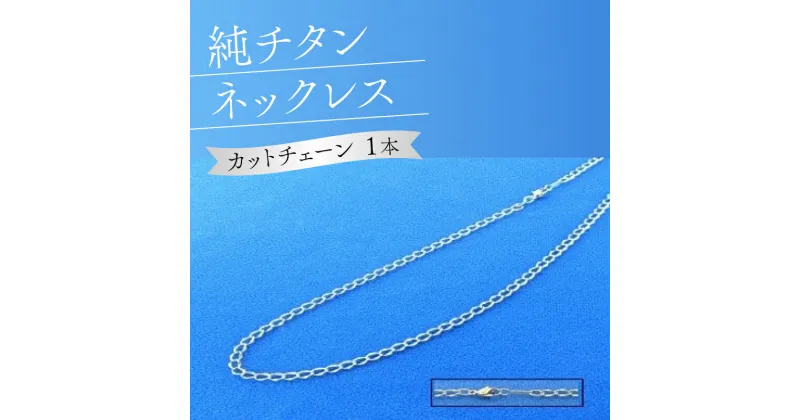 純チタン
ネックレス

カットチェーン 1本